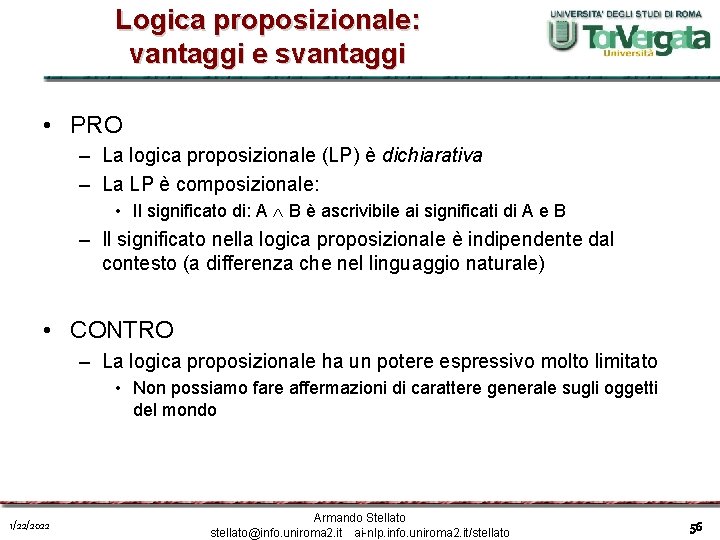 Logica proposizionale: vantaggi e svantaggi

UNIVERSITA' DEGLI STUDI DI ROMA
TorVergata
Università

• PRO
- La logica proposizionale (LP) è dichiarativa
- La LP è composizionale:
• Il significato di: $A \wedge B$ è ascrivibile ai significati di A e B
- Il significato nella logica proposizionale è indipendente dal contesto (a differenza che nel linguaggio naturale)

• CONTRO
- La logica proposizionale ha un potere espressivo molto limitato
• Non possiamo fare affermazioni di carattere generale sugli oggetti del mondo

1/22/2022

Armando Stellato
stellato@info.uniroma2.it ai-nlp.info.uniroma2.it/stellato

56